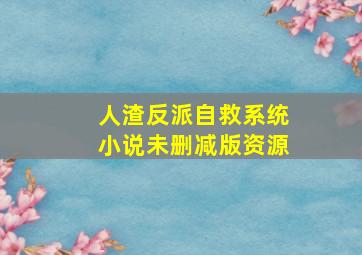 人渣反派自救系统
小说未删减版资源